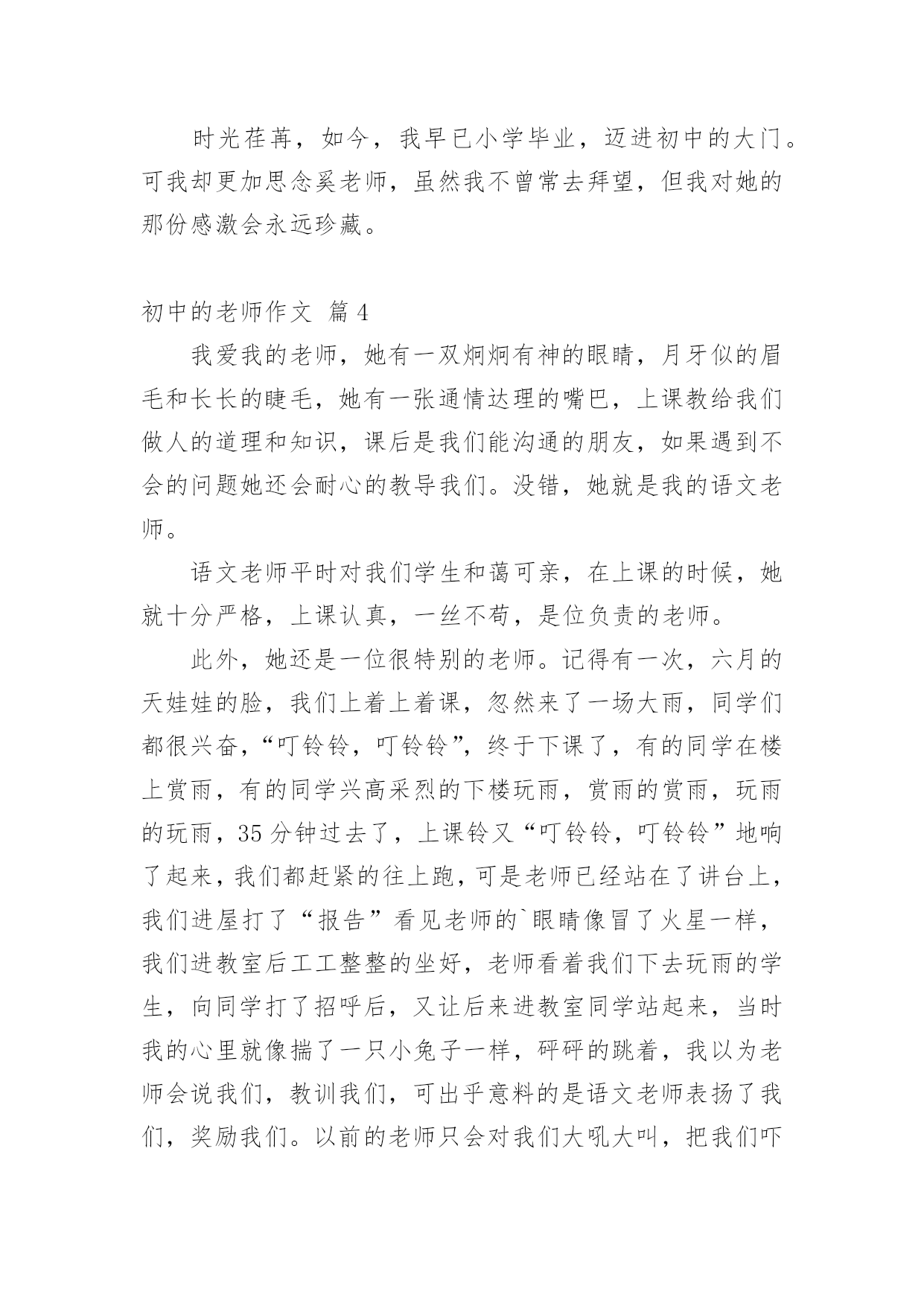 时光荏苒，如今，我早已小学毕业，迈进初中的大门。可我却更加思念奚老师，虽然我不曾常去拜望，但我对她的那份感激会永远珍藏。

初中的老师作文 篇4

我爱我的老师，她有一双炯炯有神的眼睛，月牙似的眉毛和长长的睫毛，她有一张通情达理的嘴巴，上课教给我们做人的道理和知识，课后是我们能沟通的朋友，如果遇到不会的问题她还会耐心的教导我们。没错，她就是我的语文老师。

语文老师平时对我们学生和蔼可亲，在上课的时候，她就十分严格，上课认真，一丝不苟，是位负责的老师。

此外，她还是一位很特别的老师。记得有一次，六月的天娃娃的脸，我们上着上着课，忽然来了一场大雨，同学们都很兴奋，“叮铃铃，叮铃铃”，终于下课了，有的同学在楼上赏雨，有的同学兴高采烈的下楼玩雨，赏雨的赏雨，玩雨的玩雨，35分钟过去了，上课铃又“叮铃铃，叮铃铃”地响了起来，我们都赶紧的往上跑，可是老师已经站在了讲台上，我们进屋打了“报告”看见老师的`眼睛像冒了火星一样，我们进教室后工工整整的坐好，老师看着我们下去玩雨的学生，向同学打了招呼后，又让后来进教室同学站起来，当时我的心里就像揣了一只小兔子一样，砰砰的跳着，我以为老师会说我们，教训我们，可出乎意料的是语文老师表扬了我们，奖励我们。以前的老师只会对我们大吼大叫，把我们吓